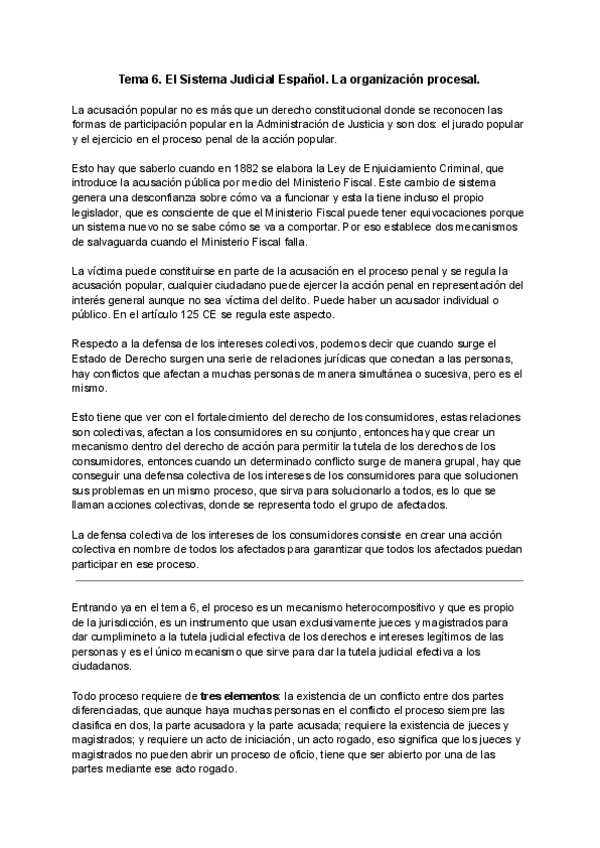 Tema 6. El Sistema Judicial Español. La organización procesal.

La acusación popular no es más que un derecho constitucional donde se reconocen las formas de participación popular en la Administración de Justicia y son dos: el jurado popular y el ejercicio en el proceso penal de la acción popular.

Esto hay que saberlo cuando en 1882 se elabora la Ley de Enjuiciamiento Criminal, que introduce la acusación pública por medio del Ministerio Fiscal. Este cambio de sistema genera una desconfianza sobre cómo va a funcionar y esta la tiene incluso el propio legislador, que es consciente de que el Ministerio Fiscal puede tener equivocaciones porque un sistema nuevo no se sabe cómo se va a comportar. Por eso establece dos mecanismos de salvaguarda cuando el Ministerio Fiscal falla.

La víctima puede constituirse en parte de la acusación en el proceso penal y se regula la acusación popular, cualquier ciudadano puede ejercer la acción penal en representación del interés general aunque no sea víctima del delito. Puede haber un acusador individual o público. En el artículo 125 CE se regula este aspecto.

Respecto a la defensa de los intereses colectivos, podemos decir que cuando surge el Estado de Derecho surgen una serie de relaciones jurídicas que conectan a las personas, hay conflictos que afectan a muchas personas de manera simultánea o sucesiva, pero es el mismo.

Esto tiene que ver con el fortalecimiento del derecho de los consumidores, estas relaciones son colectivas, afectan a los consumidores en su conjunto, entonces hay que crear un mecanismo dentro del derecho de acción para permitir la tutela de los derechos de los consumidores, entonces cuando un determinado conflicto surge de manera grupal, hay que conseguir una defensa colectiva de los intereses de los consumidores para que solucionen sus problemas en un mismo proceso, que sirva para solucionarlo a todos, es lo que se llaman acciones colectivas, donde se representa todo el grupo de afectados.

La defensa colectiva de los intereses de los consumidores consiste en crear una acción colectiva en nombre de todos los afectados para garantizar que todos los afectados puedan participar en ese proceso.

Entrando ya en el tema 6, el proceso es un mecanismo heterocompositivo y que es propio de la jurisdicción, es un instrumento que usan exclusivamente jueces y magistrados para dar cumplimineto a la tutela judicial efectiva de los derechos e intereses legítimos de las personas y es el único mecanismo que sirve para dar la tutela judicial efectiva a los ciudadanos.

Todo proceso requiere de tres elementos: la existencia de un conflicto entre dos partes diferenciadas, que aunque haya muchas personas en el conflicto el proceso siempre las clasifica en dos, la parte acusadora y la parte acusada; requiere la existencia de jueces y magistrados; y requiere un acto de iniciación, un acto rogado, eso significa que los jueces y magistrados no pueden abrir un proceso de oficio, tiene que ser abierto por una de las partes mediante ese acto rogado.